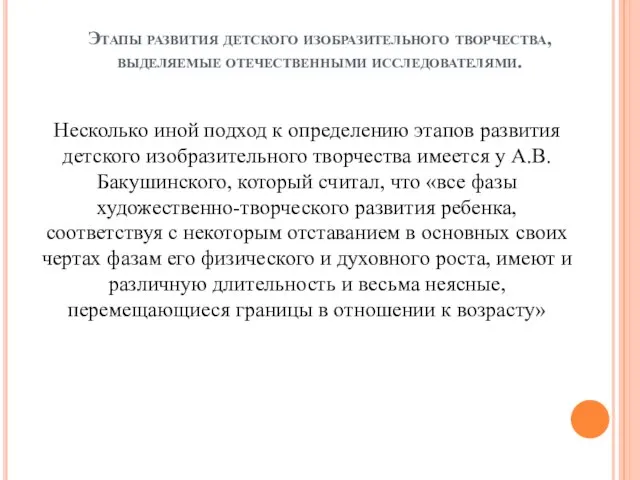 Этапы развития детского изобразительного творчества, выделяемые отечественными исследователями.

Несколько иной подход к определению этапов развития детского изобразительного творчества имеется у А.В. Бакушинского, который считал, что «все фазы художественно-творческого развития ребенка, соответствуя с некоторым отставанием в основных своих чертах фазам его физического и духовного роста, имеют и различную длительность и весьма неясные, перемещающиеся границы в отношении к возрасту»